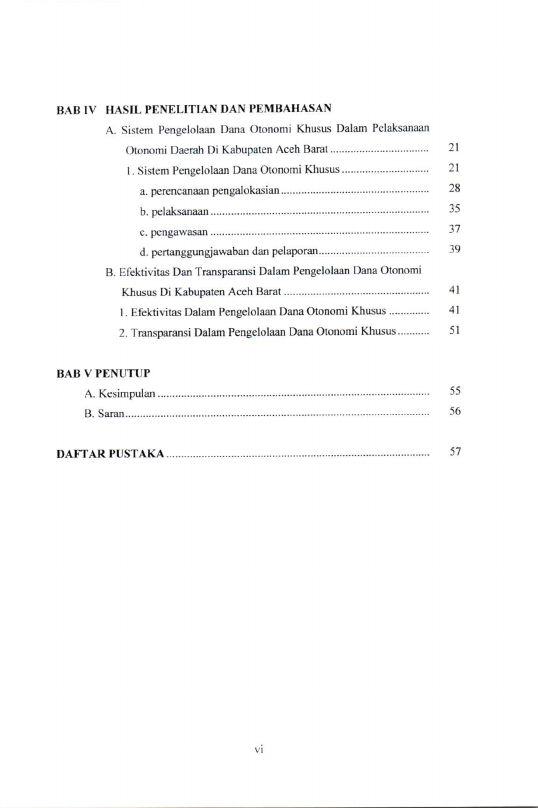 BAB IV HASIL PENELITIAN DAN PEMBAHASAN

A. Sistem Pengelolaan Dana Otonomi Khusus Dalam Pelaksanaan Otonomi Daerah Di Kabupaten Aceh Barat 21

1. Sistem Pengelolaan Dana Otonomi Khusus 21

a. perencanaan pengalokasian 28

b. pelaksanaan 35

c. pengawasan 37

d. pertanggungjawaban dan pelaporan 39

B. Efektivitas Dan Transparansi Dalam Pengelolaan Dana Otonomi Khusus Di Kabupaten Aceh Barat 41

1. Efektivitas Dalam Pengelolaan Dana Otonomi Khusus 41

2. Transparansi Dalam Pengelolaan Dana Otonomi Khusus 51

BAB V PENUTUP

A. Kesimpulan 55

B. Saran 56

DAFTAR PUSTAKA 57

vi